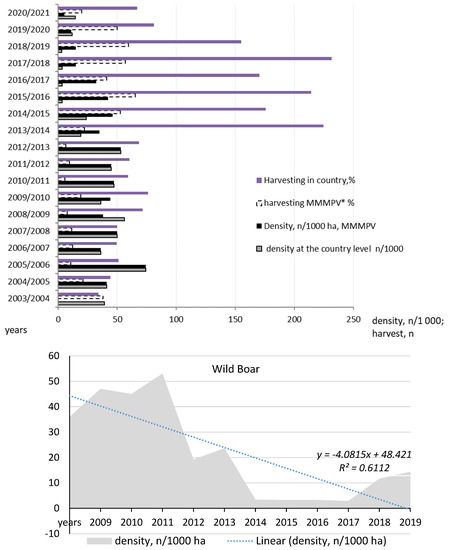 2020/2021
2019/2020
2018/2019
2017/2018
2016/2017
2015/2016
2014/2015
2013/2014
2012/2013
2011/2012
2010/2011
2009/2010
2008/2009
2007/2008
2006/2007
2005/2006
2004/2005
2003/2004

Harvesting in country,%
harvesting MMMPV* %
Density, n/1000 ha, MMMPV
density at the country level n/1000

0 50 100 150 200 250
years
density, n/1 000; harvest, n

60
50
40
30
20
10
0
-10

Wild Boar

$y = -4.0815x + 48.421$
$R^2 = 0.6112$

years 2009 2010 2011 2012 2013 2014 2015 2016 2017 2018 2019

density, n/1000 ha
Linear (density, n/1000 ha)